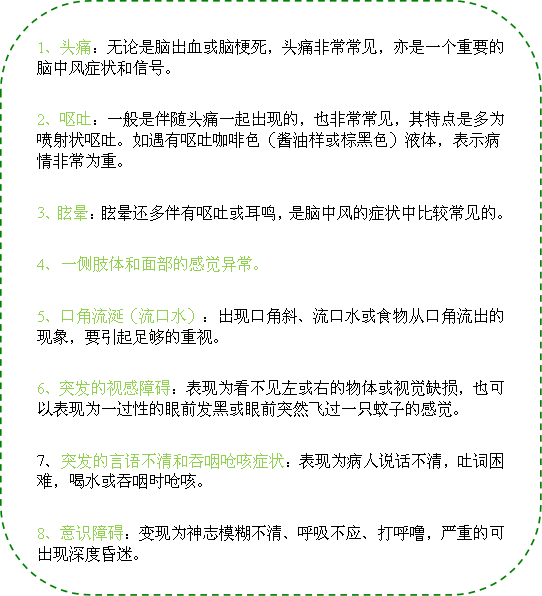 1、头痛：无论是脑出血或脑梗死，头痛非常常见，亦是一个重要的脑中风症状和信号。

2、呕吐：一般是伴随头痛一起出现的，也非常常见，其特点是多为喷射状呕吐。如遇有呕吐咖啡色（酱油样或棕黑色）液体，表示病情非常为重。

3、眩晕：眩晕还多伴有呕吐或耳鸣，是脑中风的症状中比较常见的。

4、一侧肢体和面部的感觉异常。

5、口角流涎（流口水）：出现口角斜、流口水或食物从口角流出的现象，要引起足够的重视。

6、突发的视感障碍：表现为看不见左或右的物体或视觉缺损，也可以表现为一过性的眼前发黑或眼前突然飞过一只蚊子的感觉。

7、突发的言语不清和吞咽呛咳症状：表现为病人说话不清，吐词困难，喝水或吞咽时呛咳。

8、意识障碍：变现为神志模糊不清、呼吸不应、打呼噜，严重的可出现深度昏迷。